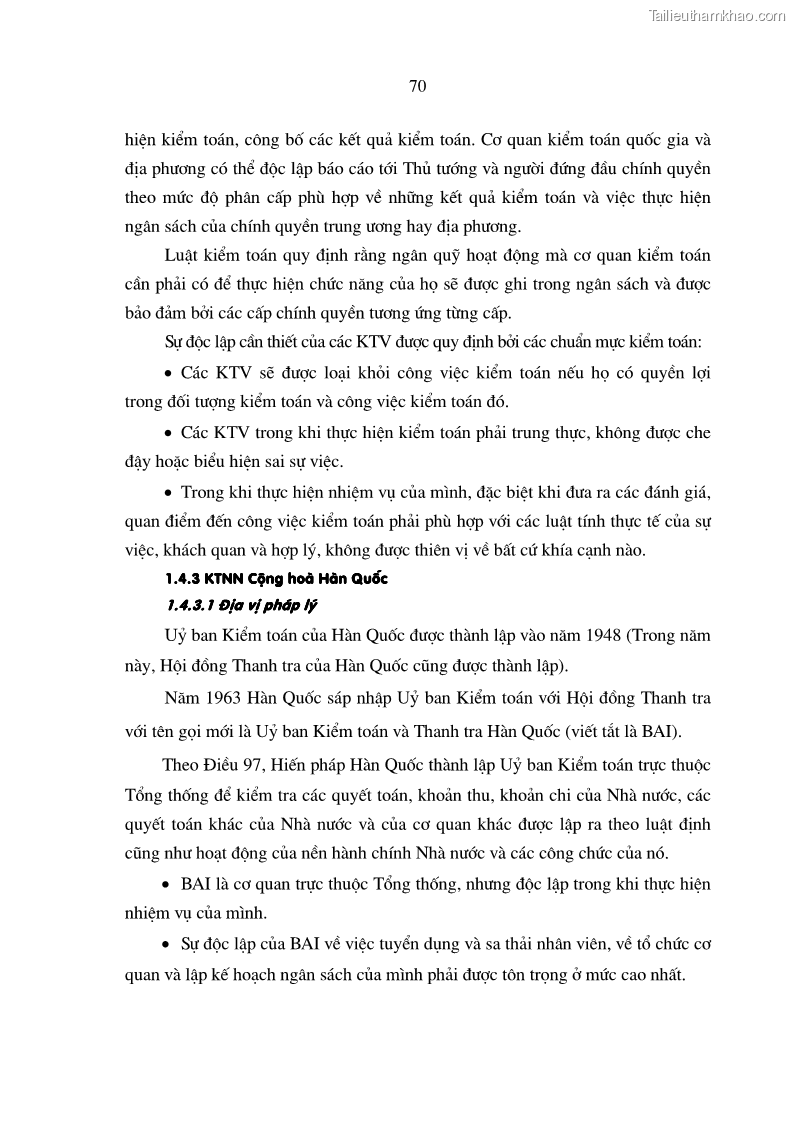 Tailieuthamkhao.com

70

hiện kiểm toán, công bố các kết quả kiểm toán. Cơ quan kiểm toán quốc gia và địa phương có thể độc lập báo cáo tới Thủ tướng và người đứng đầu chính quyền theo mức độ phân cấp phù hợp về những kết quả kiểm toán và việc thực hiện ngân sách của chính quyền trung ương hay địa phương.

Luật kiểm toán quy định rằng ngân quỹ hoạt động mà cơ quan kiểm toán cần phải có để thực hiện chức năng của họ sẽ được ghi trong ngân sách và được bảo đảm bởi các cấp chính quyền tương ứng từng cấp.

Sự độc lập cần thiết của các KTV được quy định bởi các chuẩn mực kiểm toán:

• Các KTV sẽ được loại khỏi công việc kiểm toán nếu họ có quyền lợi trong đối tượng kiểm toán và công việc kiểm toán đó.

• Các KTV trong khi thực hiện kiểm toán phải trung thực, không được che đậy hoặc biểu hiện sai sự việc.

• Trong khi thực hiện nhiệm vụ của mình, đặc biệt khi đưa ra các đánh giá, quan điểm đến công việc kiểm toán phải phù hợp với các luật tính thực tế của sự việc, khách quan và hợp lý, không được thiên vị về bất cứ khía cạnh nào.

1.4.3 KTNN Cộng hoà Hàn Quốc

1.4.3.1 Địa vị pháp lý

Uỷ ban Kiểm toán của Hàn Quốc được thành lập vào năm 1948 (Trong năm này, Hội đồng Thanh tra của Hàn Quốc cũng được thành lập).

Năm 1963 Hàn Quốc sáp nhập Uỷ ban Kiểm toán với Hội đồng Thanh tra với tên gọi mới là Uỷ ban Kiểm toán và Thanh tra Hàn Quốc (viết tắt là BAI).

Theo Điều 97, Hiến pháp Hàn Quốc thành lập Uỷ ban Kiểm toán trực thuộc Tổng thống để kiểm tra các quyết toán, khoản thu, khoản chi của Nhà nước, các quyết toán khác của Nhà nước và của cơ quan khác được lập ra theo luật định cũng như hoạt động của nền hành chính Nhà nước và các công chức của nó.

• BAI là cơ quan trực thuộc Tổng thống, nhưng độc lập trong khi thực hiện nhiệm vụ của mình.

• Sự độc lập của BAI về việc tuyển dụng và sa thải nhân viên, về tổ chức cơ quan và lập kế hoạch ngân sách của mình phải được tôn trọng ở mức cao nhất.